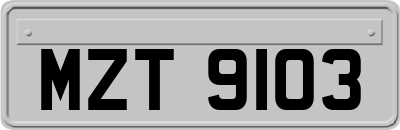 MZT 9103